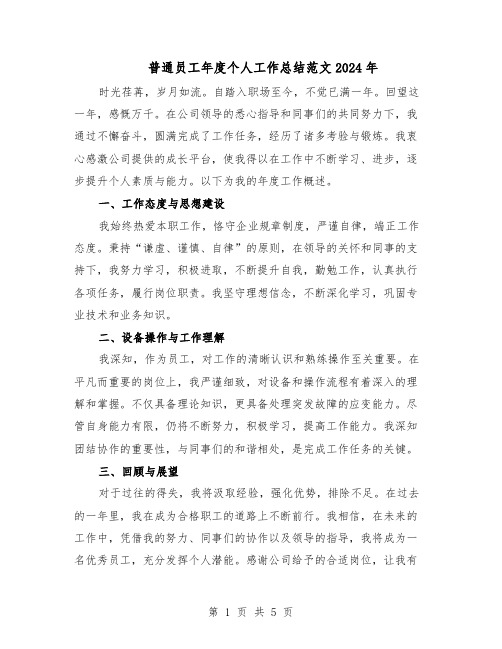 普通员工年度个人工作总结范文2024年

时光荏苒，岁月如流。自踏入职场至今，不觉已满一年。回望这一年，感慨万千。在公司领导的悉心指导和同事们的共同努力下，我通过不懈奋斗，圆满完成了工作任务，经历了诸多考验与锻炼。我衷心感激公司提供的成长平台，使我得以在工作中不断学习、进步，逐步提升个人素质与能力。以下为我的年度工作概述。

一、工作态度与思想建设

我始终热爱本职工作，恪守企业规章制度，严谨自律，端正工作态度。秉持“谦虚、谨慎、自律”的原则，在领导的关怀和同事的支持下，我努力学习，积极进取，不断提升自我，勤勉工作，认真执行各项任务，履行岗位职责。我坚守理想信念，不断深化学习，巩固专业技术和业务知识。

二、设备操作与工作理解

我深知，作为员工，对工作的清晰认识和熟练操作至关重要。在平凡而重要的岗位上，我严谨细致，对设备和操作流程有着深入的理解和掌握。不仅具备理论知识，更具备处理突发故障的应变能力。尽管自身能力有限，仍将不断努力，积极学习，提高工作能力。我深知团结协作的重要性，与同事们的和谐相处，是完成工作任务的关键。

三、回顾与展望

对于过往的得失，我将汲取经验，强化优势，排除不足。在过去的一年里，我在成为合格职工的道路上不断前行。我相信，在未来的工作中，凭借我的努力、同事们的协作以及领导的指导，我将成为一名优秀员工，充分发挥个人潜能。感谢公司给予的合适岗位，让我有

第 1 页 共 5 页